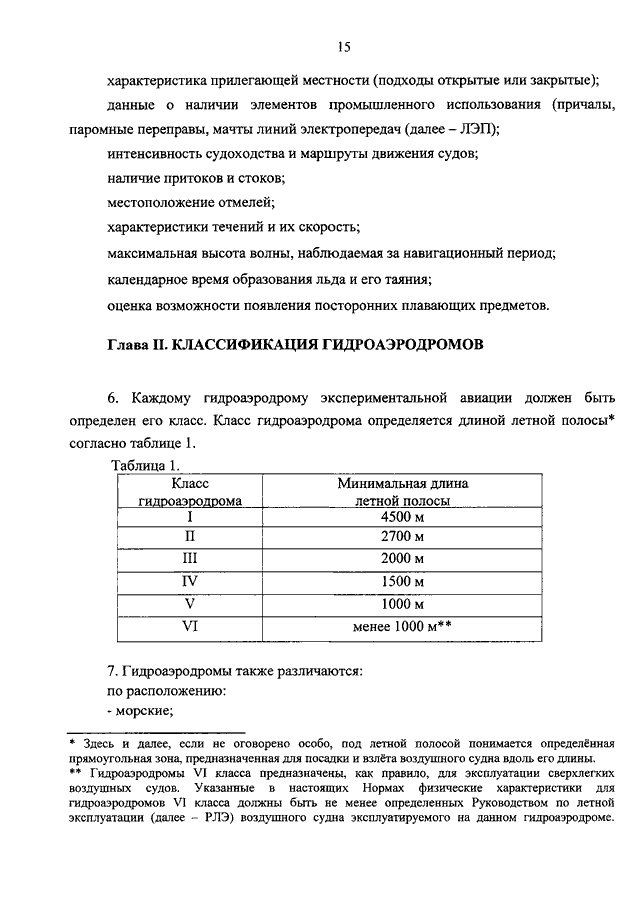 15

характеристика прилегающей местности (подходы открытые или закрытые);

данные о наличии элементов промышленного использования (причалы, паромные переправы, мачты линий электропередач (далее – ЛЭП);

интенсивность судоходства и маршруты движения судов;

наличие притоков и стоков;

местоположение отмелей;

характеристики течений и их скорость;

максимальная высота волны, наблюдаемая за навигационный период;

календарное время образования льда и его таяния;

оценка возможности появления посторонних плавающих предметов.

Глава II. КЛАССИФИКАЦИЯ ГИДРОАЭРОДРОМОВ

6. Каждому гидроаэродрому экспериментальной авиации должен быть определен его класс. Класс гидроаэродрома определяется длиной летной полосы* согласно таблице 1.

Таблица 1.

| Класс гидроаэродрома | Минимальная длина летной полосы |
|---|---|
| I | 4500 м |
| II | 2700 м |
| III | 2000 м |
| IV | 1500 м |
| V | 1000 м |
| VI | менее 1000 м** |

7. Гидроаэродромы также различаются:

по расположению:

- морские;

* Здесь и далее, если не оговорено особо, под летной полосой понимается определённая прямоугольная зона, предназначенная для посадки и взлёта воздушного судна вдоль его длины.

** Гидроаэродромы VI класса предназначены, как правило, для эксплуатации сверхлегких воздушных судов. Указанные в настоящих Нормах физические характеристики для гидроаэродромов VI класса должны быть не менее определенных Руководством по летной эксплуатации (далее – РЛЭ) воздушного судна эксплуатируемого на данном гидроаэродроме.